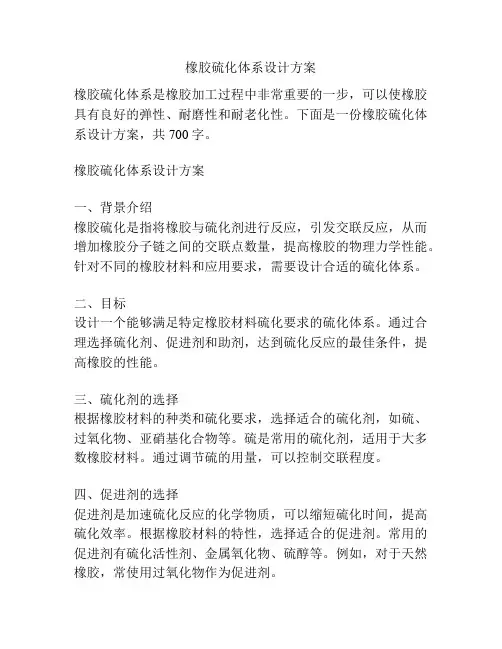 橡胶硫化体系设计方案

橡胶硫化体系是橡胶加工过程中非常重要的一步，可以使橡胶具有良好的弹性、耐磨性和耐老化性。下面是一份橡胶硫化体系设计方案，共 700 字。

橡胶硫化体系设计方案

一、背景介绍
橡胶硫化是指将橡胶与硫化剂进行反应，引发交联反应，从而增加橡胶分子链之间的交联点数量，提高橡胶的物理力学性能。针对不同的橡胶材料和应用要求，需要设计合适的硫化体系。

二、目标
设计一个能够满足特定橡胶材料硫化要求的硫化体系。通过合理选择硫化剂、促进剂和助剂，达到硫化反应的最佳条件，提高橡胶的性能。

三、硫化剂的选择
根据橡胶材料的种类和硫化要求，选择适合的硫化剂，如硫、过氧化物、亚硝基化合物等。硫是常用的硫化剂，适用于大多数橡胶材料。通过调节硫的用量，可以控制交联程度。

四、促进剂的选择
促进剂是加速硫化反应的化学物质，可以缩短硫化时间，提高硫化效率。根据橡胶材料的特性，选择适合的促进剂。常用的促进剂有硫化活性剂、金属氧化物、硫醇等。例如，对于天然橡胶，常使用过氧化物作为促进剂。